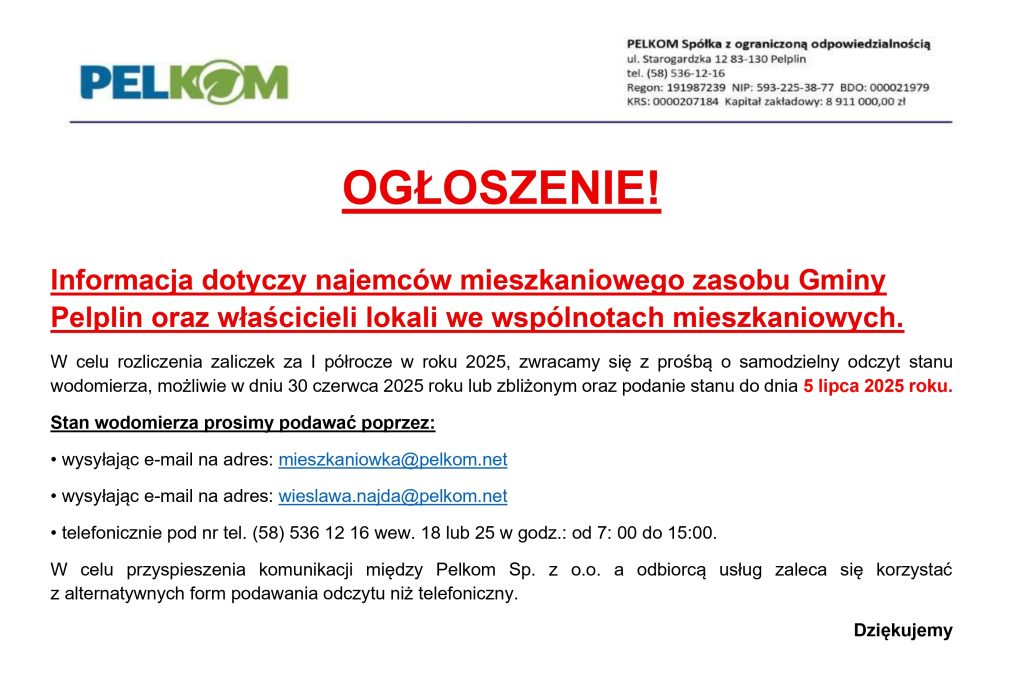 PELKOM

PELKOM Spółka z ograniczoną odpowiedzialnością
ul. Starogardzka 12 83-130 Pelplin
tel. (58) 536-12-16
Regon: 191987239 NIP: 593-225-38-77 BDO: 000021979
KRS: 0000207184 Kapitał zakładowy: 8 911 000,00 zł

OGŁOSZENIE!

Informacja dotyczy najemców mieszkaniowego zasobu Gminy Pelplin oraz właścicieli lokali we wspólnotach mieszkaniowych.

W celu rozliczenia zaliczek za I półrocze w roku 2025, zwracamy się z prośbą o samodzielny odczyt stanu wodomierza, możliwie w dniu 30 czerwca 2025 roku lub zbliżonym oraz podanie stanu do dnia 5 lipca 2025 roku.

Stan wodomierza prosimy podawać poprzez:

• wysyłając e-mail na adres: mieszkaniowka@pelkom.net

• wysyłając e-mail na adres: wieslawa.najda@pelkom.net

• telefonicznie pod nr tel. (58) 536 12 16 wew. 18 lub 25 w godz.: od 7: 00 do 15:00.

W celu przyspieszenia komunikacji między Pelkom Sp. z o.o. a odbiorcą usług zaleca się korzystać z alternatywnych form podawania odczytu niż telefoniczny.

Dziękujemy